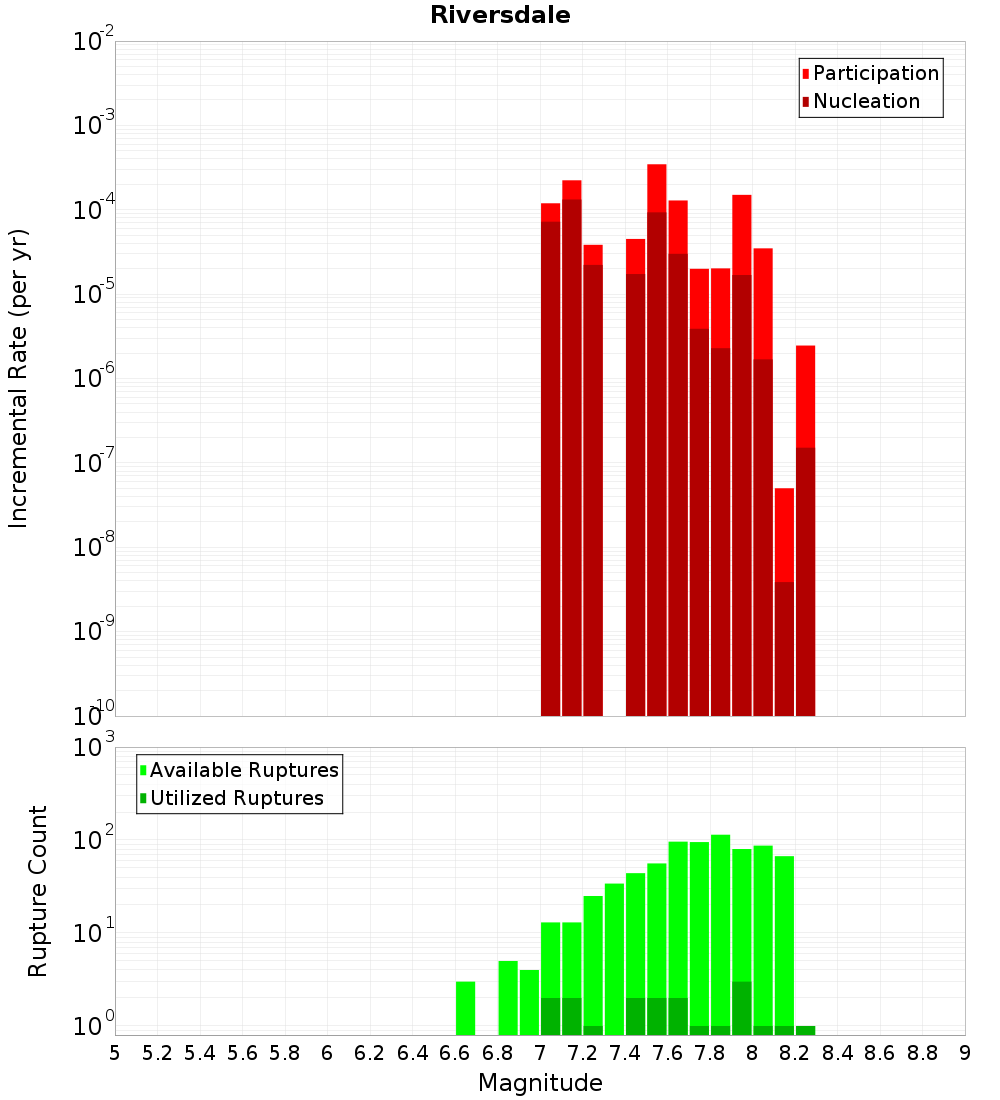 Riversdale

Participation
Nucleation

Incremental Rate (per yr)

$10^{-2}$
$10^{-3}$
$10^{-4}$
$10^{-5}$
$10^{-6}$
$10^{-7}$
$10^{-8}$
$10^{-9}$
$10^{-10}$

Available Ruptures
Utilized Ruptures

Rupture Count

$10^{3}$
$10^{2}$
$10^{1}$
$10^{0}$

5 5.2 5.4 5.6 5.8 6 6.2 6.4 6.6 6.8 7 7.2 7.4 7.6 7.8 8 8.2 8.4 8.6 8.8 9

Magnitude